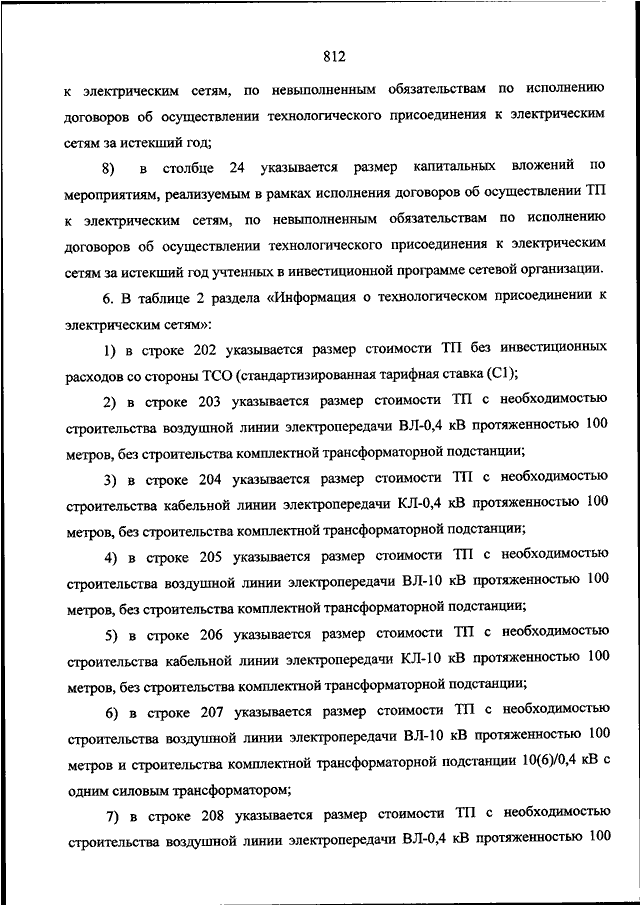 812

к электрическим сетям, по невыполненным обязательствам по исполнению договоров об осуществлении технологического присоединения к электрическим сетям за истекший год;

8) в столбце 24 указывается размер капитальных вложений по мероприятиям, реализуемым в рамках исполнения договоров об осуществлении ТП к электрическим сетям, по невыполненным обязательствам по исполнению договоров об осуществлении технологического присоединения к электрическим сетям за истекший год учтенных в инвестиционной программе сетевой организации.

6. В таблице 2 раздела «Информация о технологическом присоединении к электрическим сетям»:

1) в строке 202 указывается размер стоимости ТП без инвестиционных расходов со стороны ТСО (стандартизированная тарифная ставка (С1);

2) в строке 203 указывается размер стоимости ТП с необходимостью строительства воздушной линии электропередачи ВЛ-0,4 кВ протяженностью 100 метров, без строительства комплектной трансформаторной подстанции;

3) в строке 204 указывается размер стоимости ТП с необходимостью строительства кабельной линии электропередачи КЛ-0,4 кВ протяженностью 100 метров, без строительства комплектной трансформаторной подстанции;

4) в строке 205 указывается размер стоимости ТП с необходимостью строительства воздушной линии электропередачи ВЛ-10 кВ протяженностью 100 метров, без строительства комплектной трансформаторной подстанции;

5) в строке 206 указывается размер стоимости ТП с необходимостью строительства кабельной линии электропередачи КЛ-10 кВ протяженностью 100 метров, без строительства комплектной трансформаторной подстанции;

6) в строке 207 указывается размер стоимости ТП с необходимостью строительства воздушной линии электропередачи ВЛ-10 кВ протяженностью 100 метров и строительства комплектной трансформаторной подстанции 10(6)/0,4 кВ с одним силовым трансформатором;

7) в строке 208 указывается размер стоимости ТП с необходимостью строительства воздушной линии электропередачи ВЛ-0,4 кВ протяженностью 100